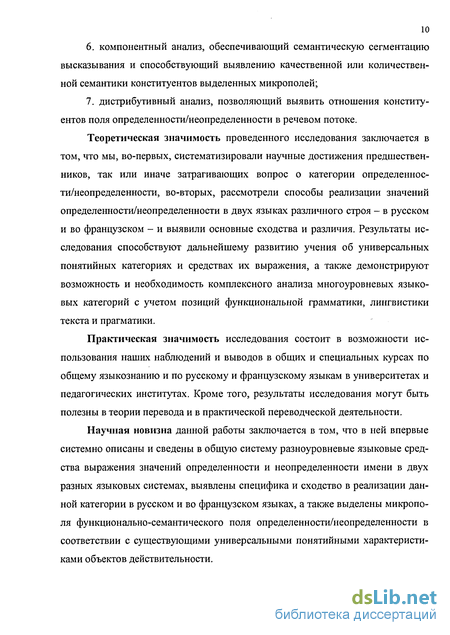 10

6. компонентный анализ, обеспечивающий семантическую сегментацию высказывания и способствующий выявлению качественной или количественной семантики конституентов выделенных микрополей;

7. дистрибутивный анализ, позволяющий выявить отношения конституентов поля определенности/неопределенности в речевом потоке.

Теоретическая значимость проведенного исследования заключается в том, что мы, во-первых, систематизировали научные достижения предшественников, так или иначе затрагивающих вопрос о категории определенности/неопределенности, во-вторых, рассмотрели способы реализации значений определенности/неопределенности в двух языках различного строя – в русском и во французском – и выявили основные сходства и различия. Результаты исследования способствуют дальнейшему развитию учения об универсальных понятийных категориях и средствах их выражения, а также демонстрируют возможность и необходимость комплексного анализа многоуровневых языковых категорий с учетом позиций функциональной грамматики, лингвистики текста и прагматики.

Практическая значимость исследования состоит в возможности использования наших наблюдений и выводов в общих и специальных курсах по общему языкознанию и по русскому и французскому языкам в университетах и педагогических институтах. Кроме того, результаты исследования могут быть полезны в теории перевода и в практической переводческой деятельности.

Научная новизна данной работы заключается в том, что в ней впервые системно описаны и сведены в общую систему разноуровневые языковые средства выражения значений определенности и неопределенности имени в двух разных языковых системах, выявлены специфика и сходство в реализации данной категории в русском и во французском языках, а также выделены микрополя функционально-семантического поля определенности/неопределенности в соответствии с существующими универсальными понятийными характеристиками объектов действительности.

dsLib.net
библиотека диссертаций